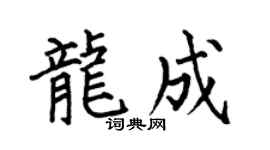 龍成
词典网